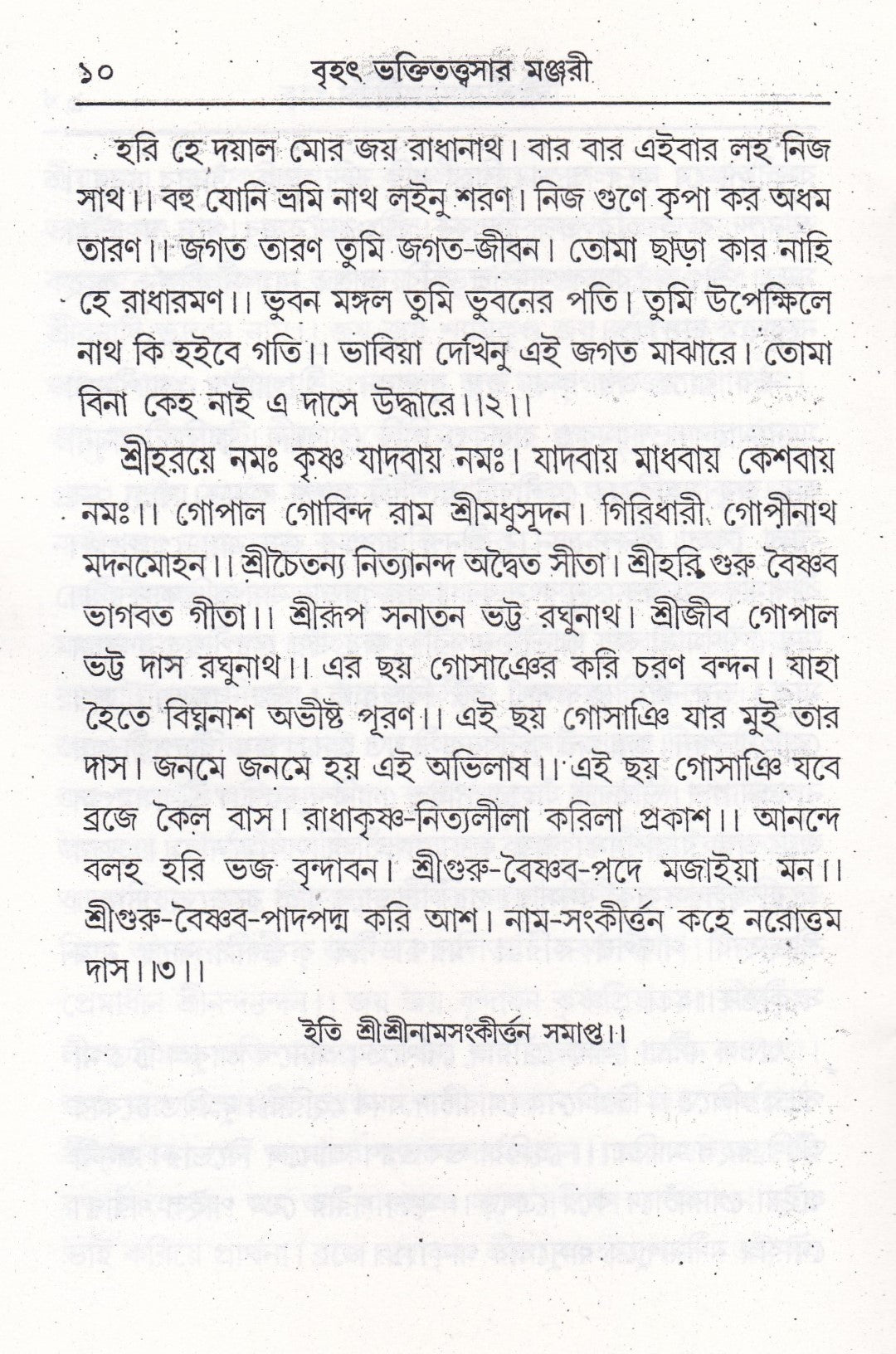 ১০ বৃহৎ ভক্তিতত্ত্বসার মঞ্জরী

হরি হে দয়াল মোর জয় রাধানাথ। বার বার এইবার লহ নিজ সাথ।। বহু যোনি ভ্রমি নাথ লইনু শরণ। নিজ গুণে কৃপা কর অধম তারণ।। জগত তারণ তুমি জগত-জীবন। তোমা ছাড়া কার নাহি হে রাধারমণ।। ভুবন মঙ্গল তুমি ভুবনের পতি। তুমি উপেক্ষিলে নাথ কি হইবে গতি।। ভাবিয়া দেখিনু এই জগত মাঝারে। তোমা বিনা কেহ নাই এ দাসে উদ্ধারে।।২।।

শ্রীহরয়ে নমঃ কৃষ্ণ যাদবায় নমঃ। যাদবায় মাধবায় কেশবায় নমঃ।। গোপাল গোবিন্দ রাম শ্রীমধুসূদন। গিরিধারী গোপীনাথ মদনমোহন।। শ্রীচৈতন্য নিত্যানন্দ অদ্বৈত সীতা। শ্রীহরি গুরু বৈষ্ণব ভাগবত গীতা।। শ্রীরূপ সনাতন ভট্ট রঘুনাথ। শ্রীজীব গোপাল ভট্ট দাস রঘুনাথ।। এর ছয় গোসাঞের করি চরণ বন্দন। যাহা হৈতে বিঘ্ননাশ অভীষ্ট পূরণ।। এই ছয় গোসাঞি যার মুই তার দাস। জনমে জনমে হয় এই অভিলাষ।। এই ছয় গোসাঞি যবে ব্রজে কৈল বাস। রাধাকৃষ্ণ-নিত্যলীলা করিলা প্রকাশ।। আনন্দে বলহ হরি ভজ বৃন্দাবন। শ্রীগুরু-বৈষ্ণব-পদে মজাইয়া মন।। শ্রীগুরু-বৈষ্ণব-পাদপদ্ম করি আশ। নাম-সংকীর্ত্তন কহে নরোত্তম দাস।।৩।।

ইতি শ্রীশ্রীনামসংকীর্ত্তন সমাপ্ত।।